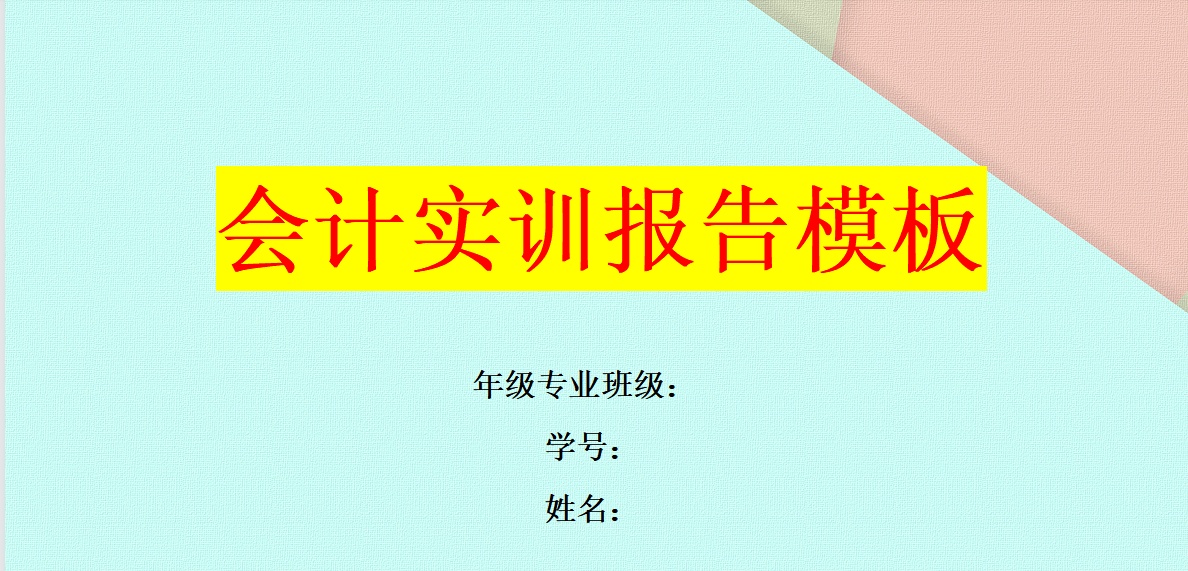 会计实训报告模板

年级专业班级：

学号：

姓名：